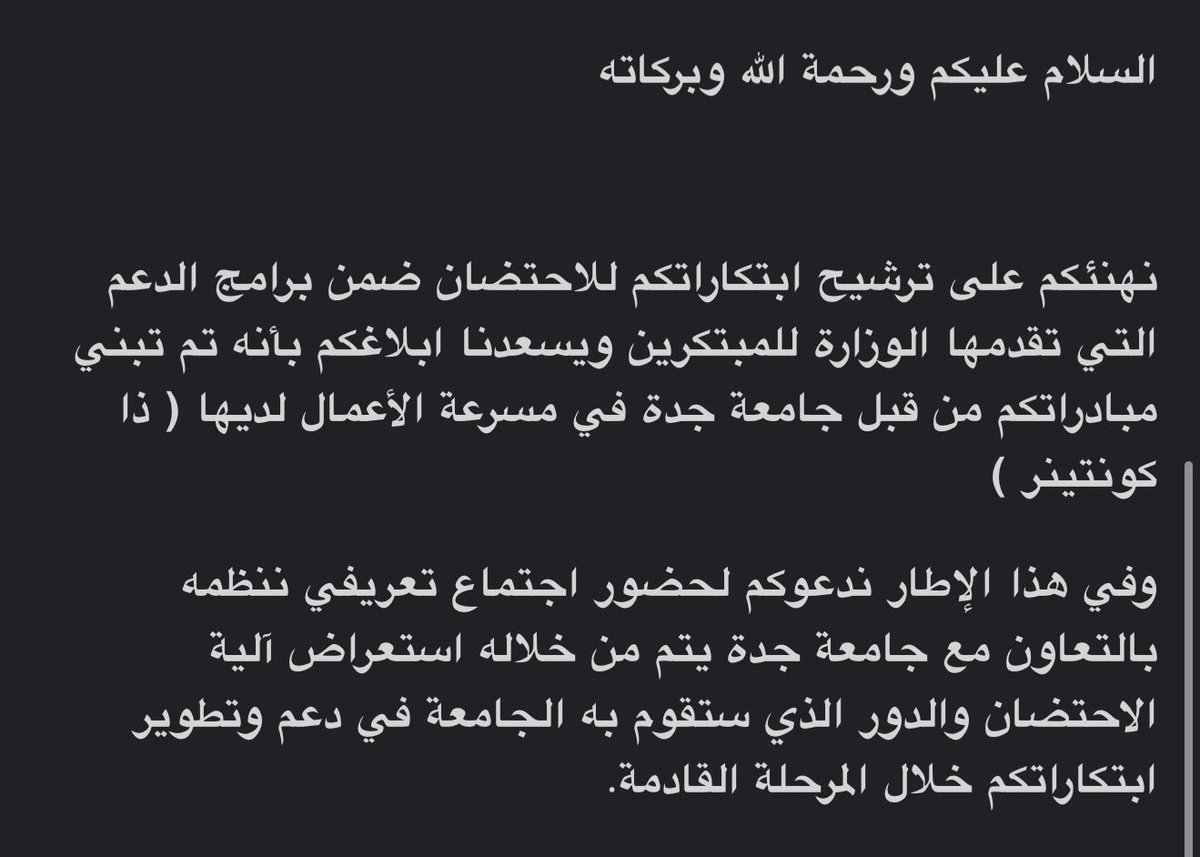 السلام عليكم ورحمة الله وبركاته

نهنئكم على ترشيح ابتكاراتكم للاحتضان ضمن برامج الدعم التي تقدمها الوزارة للمبتكرين ويسعدنا ابلاغكم بأنه تم تبني مبادراتكم من قبل جامعة جدة في مسرعة الأعمال لديها ( ذا كونتينر )

وفي هذا الإطار ندعوكم لحضور اجتماع تعريفي ننظمه بالتعاون مع جامعة جدة يتم من خلاله استعراض آلية الاحتضان والدور الذي ستقوم به الجامعة في دعم وتطوير ابتكاراتكم خلال المرحلة القادمة.